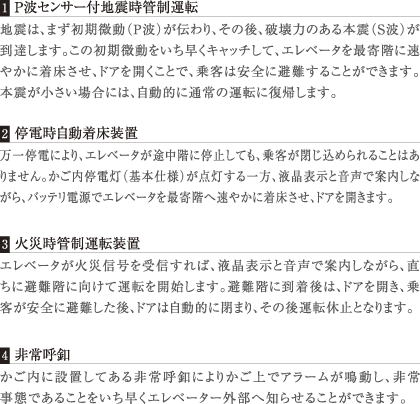 1 P波センサー付地震時管制運転

地震は、まず初期微動(P波)が伝わり、その後、破壊力のある本震(S波)が到達します。この初期微動をいち早くキャッチして、エレベータを最寄階に速やかに着床させ、ドアを開くことで、乗客は安全に避難することができます。本震が小さい場合には、自動的に通常の運転に復帰します。

2 停電時自動着床装置

万一停電により、エレベータが途中階に停止しても、乗客が閉じ込められることはありません。かご内停電灯(基本仕様)が点灯する一方、液晶表示と音声で案内しながら、バッテリ電源でエレベータを最寄階へ速やかに着床させ、ドアを開きます。

3 火災時管制運転装置

エレベータが火災信号を受信すれば、液晶表示と音声で案内しながら、直ちに避難階に向けて運転を開始します。避難階に到着後は、ドアを開き、乗客が安全に避難した後、ドアは自動的に閉まり、その後運転休止となります。

4 非常呼釦

かご内に設置してある非常呼釦によりかご上でアラームが鳴動し、非常事態であることをいち早くエレベーター外部へ知らせることができます。